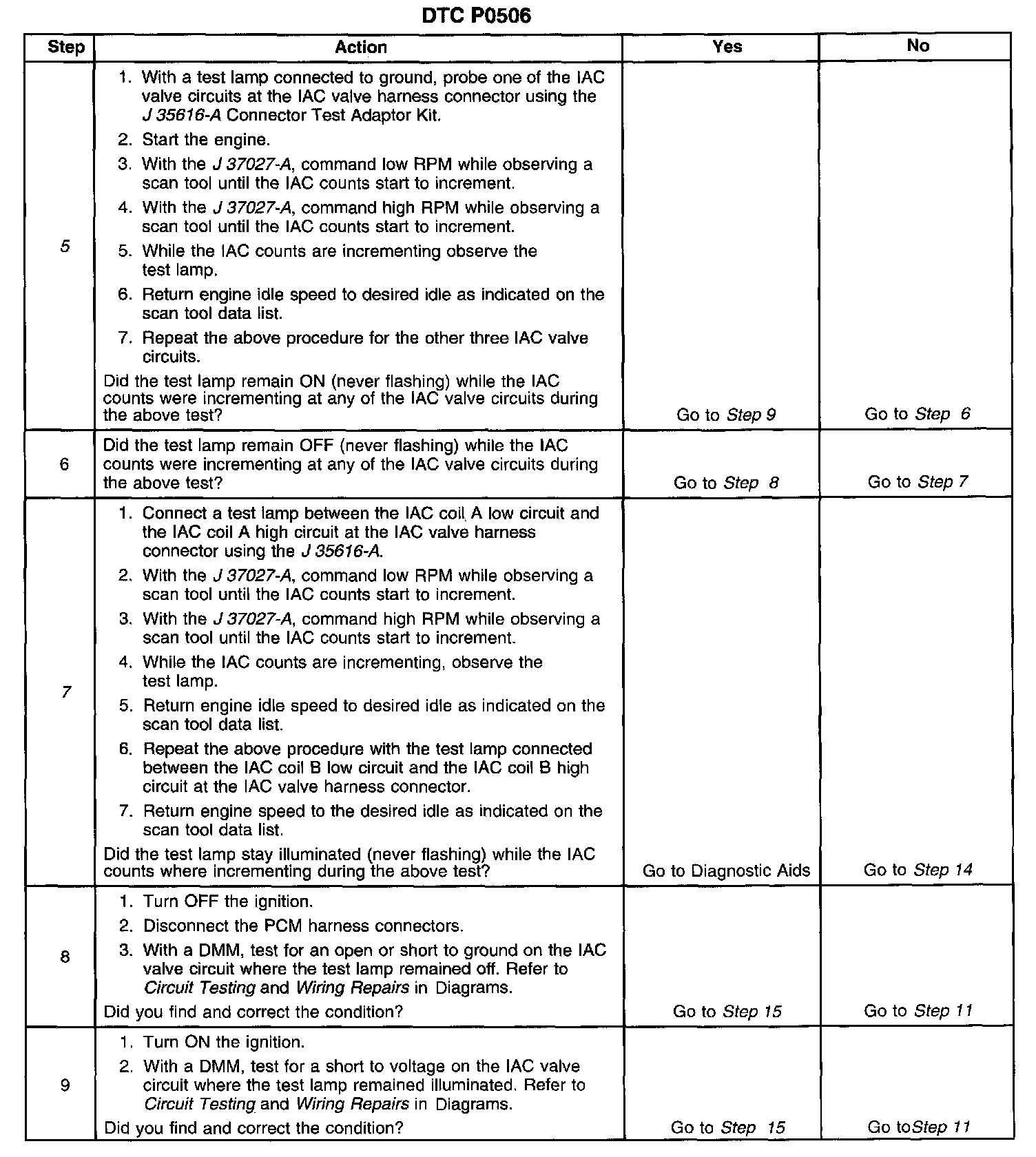 DTC P0506

| Step | Action | Yes | No |
|---|---|---|---|
| 5 | 1. With a test lamp connected to ground, probe one of the IAC valve circuits at the IAC valve harness connector using the J 35616-A Connector Test Adaptor Kit. 2. Start the engine. 3. With the J 37027-A, command low RPM while observing a scan tool until the IAC counts start to increment. 4. With the J 37027-A, command high RPM while observing a scan tool until the IAC counts start to increment. 5. While the IAC counts are incrementing observe the test lamp. 6. Return engine idle speed to desired idle as indicated on the scan tool data list. 7. Repeat the above procedure for the other three IAC valve circuits. Did the test lamp remain ON (never flashing) while the IAC counts were incrementing at any of the IAC valve circuits during the above test? | Go to Step 9 | Go to Step 6 |
| 6 | Did the test lamp remain OFF (never flashing) while the IAC counts were incrementing at any of the IAC valve circuits during the above test? | Go to Step 8 | Go to Step 7 |
| 7 | 1. Connect a test lamp between the IAC coil A low circuit and the IAC coil A high circuit at the IAC valve harness connector using the J 35616-A. 2. With the J 37027-A, command low RPM while observing a scan tool until the IAC counts start to increment. 3. With the J 37027-A, command high RPM while observing a scan tool until the IAC counts start to increment. 4. While the IAC counts are incrementing, observe the test lamp. 5. Return engine idle speed to desired idle as indicated on the scan tool data list. 6. Repeat the above procedure with the test lamp connected between the IAC coil B low circuit and the IAC coil B high circuit at the IAC valve harness connector. 7. Return engine speed to the desired idle as indicated on the scan tool data list. Did the test lamp stay illuminated (never flashing) while the IAC counts where incrementing during the above test? | Go to Diagnostic Aids | Go to Step 14 |
| 8 | 1. Turn OFF the ignition. 2. Disconnect the PCM harness connectors. 3. With a DMM, test for an open or short to ground on the IAC valve circuit where the test lamp remained off. Refer to Circuit Testing and Wiring Repairs in Diagrams. Did you find and correct the condition? | Go to Step 15 | Go to Step 11 |
| 9 | 1. Turn ON the ignition. 2. With a DMM, test for a short to voltage on the IAC valve circuit where the test lamp remained illuminated. Refer to Circuit Testing and Wiring Repairs in Diagrams. Did you find and correct the condition? | Go to Step 15 | Go toStep 11 |